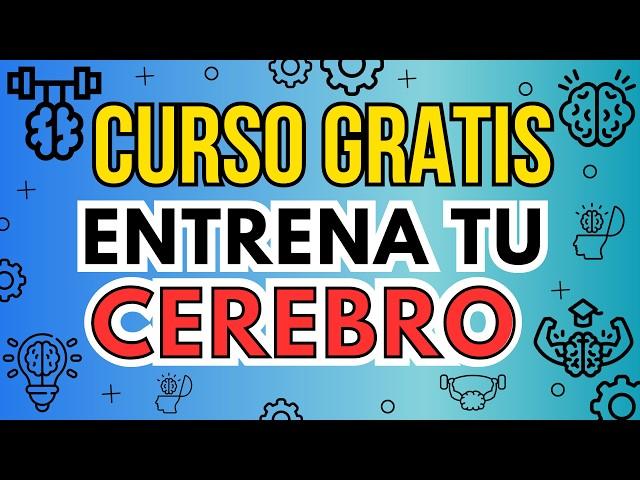 CURSO GRATIS
ENTRENA TU
CEREBRO